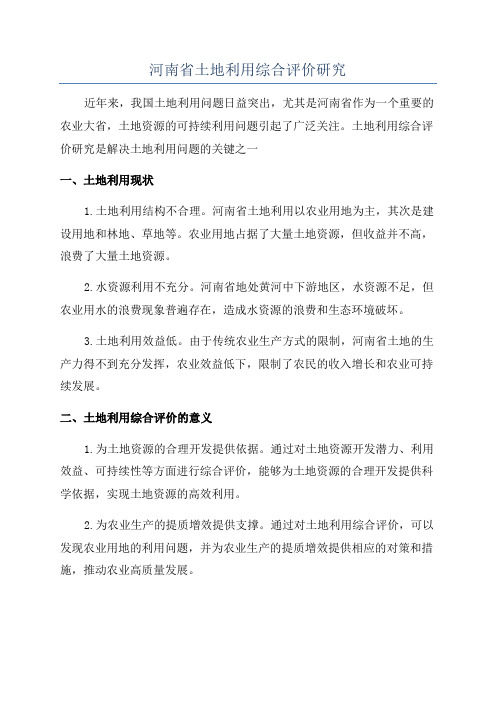 河南省土地利用综合评价研究

近年来，我国土地利用问题日益突出，尤其是河南省作为一个重要的农业大省，土地资源的可持续利用问题引起了广泛关注。土地利用综合评价研究是解决土地利用问题的关键之一

一、土地利用现状

1.土地利用结构不合理。河南省土地利用以农业用地为主，其次是建设用地和林地、草地等。农业用地占据了大量土地资源，但收益并不高，浪费了大量土地资源。

2.水资源利用不充分。河南省地处黄河中下游地区，水资源不足，但农业用水的浪费现象普遍存在，造成水资源的浪费和生态环境破坏。

3.土地利用效益低。由于传统农业生产方式的限制，河南省土地的生产力得不到充分发挥，农业效益低下，限制了农民的收入增长和农业可持续发展。

二、土地利用综合评价的意义

1.为土地资源的合理开发提供依据。通过对土地资源开发潜力、利用效益、可持续性等方面进行综合评价，能够为土地资源的合理开发提供科学依据，实现土地资源的高效利用。

2.为农业生产的提质增效提供支撑。通过对土地利用综合评价，可以发现农业用地的利用问题，并为农业生产的提质增效提供相应的对策和措施，推动农业高质量发展。